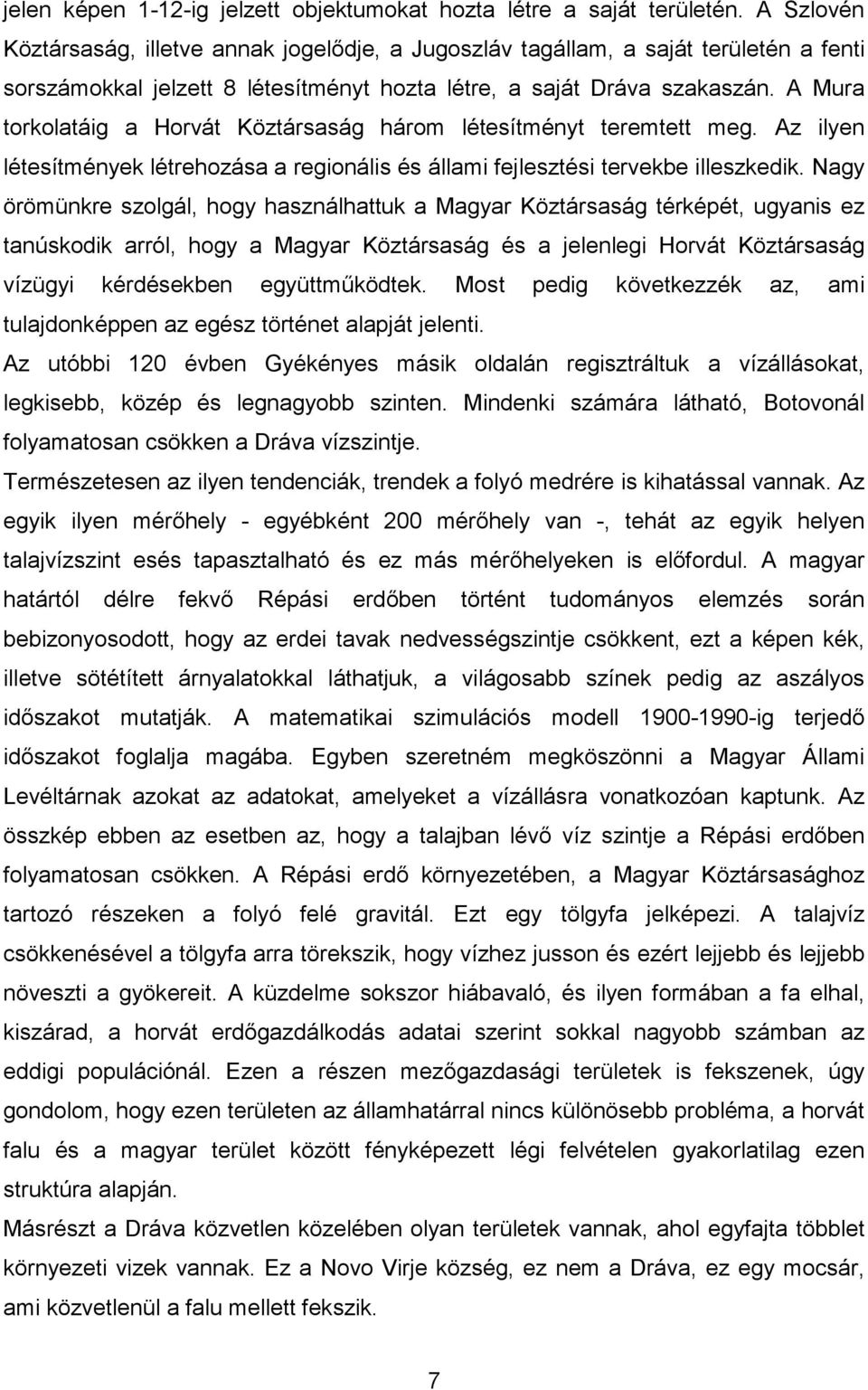 jelen képen 1-12-ig jelzett objektumokat hozta létre a saját területén. A Szlovén Köztársaság, illetve annak jogelődje, a Jugoszláv tagállam, a saját területén a fenti sorszámokkal jelzett 8 létesítményt hozta létre, a saját Dráva szakaszán. A Mura torkolatáig a Horvát Köztársaság három létesítményt teremtett meg. Az ilyen létesítmények létrehozása a regionális és állami fejlesztési tervekbe illeszkedik. Nagy örömünkre szolgál, hogy használhattuk a Magyar Köztársaság térképét, ugyanis ez tanúskodik arról, hogy a Magyar Köztársaság és a jelenlegi Horvát Köztársaság vízügyi kérdésekben együttműködtek. Most pedig következzék az, ami tulajdonképpen az egész történet alapját jelenti.

Az utóbbi 120 évben Gyékényes másik oldalán regisztráltuk a vízállásokat, legkisebb, közép és legnagyobb szinten. Mindenki számára látható, Botovonál folyamatosan csökken a Dráva vízszintje.

Természetesen az ilyen tendenciák, trendek a folyó medrére is kihatással vannak. Az egyik ilyen mérőhely - egyébként 200 mérőhely van -, tehát az egyik helyen talajvízszint esés tapasztalható és ez más mérőhelyeken is előfordul. A magyar határtól délre fekvő Répási erdőben történt tudományos elemzés során bebizonyosodott, hogy az erdei tavak nedvességszintje csökkent, ezt a képen kék, illetve sötétített árnyalatokkal láthatjuk, a világosabb színek pedig az aszályos időszakot mutatják. A matematikai szimulációs modell 1900-1990-ig terjedő időszakot foglalja magába. Egyben szeretném megköszönni a Magyar Állami Levéltárnak azokat az adatokat, amelyeket a vízállásra vonatkozóan kaptunk. Az összkép ebben az esetben az, hogy a talajban lévő víz szintje a Répási erdőben folyamatosan csökken. A Répási erdő környezetében, a Magyar Köztársasághoz tartozó részeken a folyó felé gravitál. Ezt egy tölgyfa jelképezi. A talajvíz csökkenésével a tölgyfa arra törekszik, hogy vízhez jusson és ezért lejjebb és lejjebb növeszti a gyökereit. A küzdelme sokszor hiábavaló, és ilyen formában a fa elhal, kiszárad, a horvát erdőgazdálkodás adatai szerint sokkal nagyobb számban az eddigi populációnál. Ezen a részen mezőgazdasági területek is fekszenek, úgy gondolom, hogy ezen területen az államhatárral nincs különösebb probléma, a horvát falu és a magyar terület között fényképezett légi felvételen gyakorlatilag ezen struktúra alapján.

Másrészt a Dráva közvetlen közelében olyan területek vannak, ahol egyfajta többlet környezeti vizek vannak. Ez a Novo Virje község, ez nem a Dráva, ez egy mocsár, ami közvetlenül a falu mellett fekszik.

7